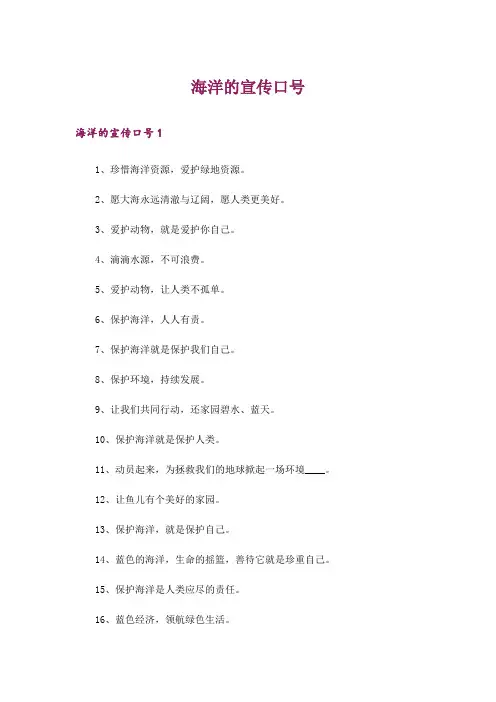 海洋的宣传口号

海洋的宣传口号 1

1、珍惜海洋资源，爱护绿地资源。

2、愿大海永远清澈与辽阔，愿人类更美好。

3、爱护动物，就是爱护你自己。

4、滴滴水源，不可浪费。

5、爱护动物，让人类不孤单。

6、保护海洋，人人有责。

7、保护海洋就是保护我们自己。

8、保护环境，持续发展。

9、让我们共同行动，还家园碧水、蓝天。

10、保护海洋就是保护人类。

11、动员起来，为拯救我们的地球掀起一场环境____。

12、让鱼儿有个美好的家园。

13、保护海洋，就是保护自己。

14、蓝色的海洋，生命的摇篮，善待它就是珍重自己。

15、保护海洋是人类应尽的责任。

16、蓝色经济，领航绿色生活。